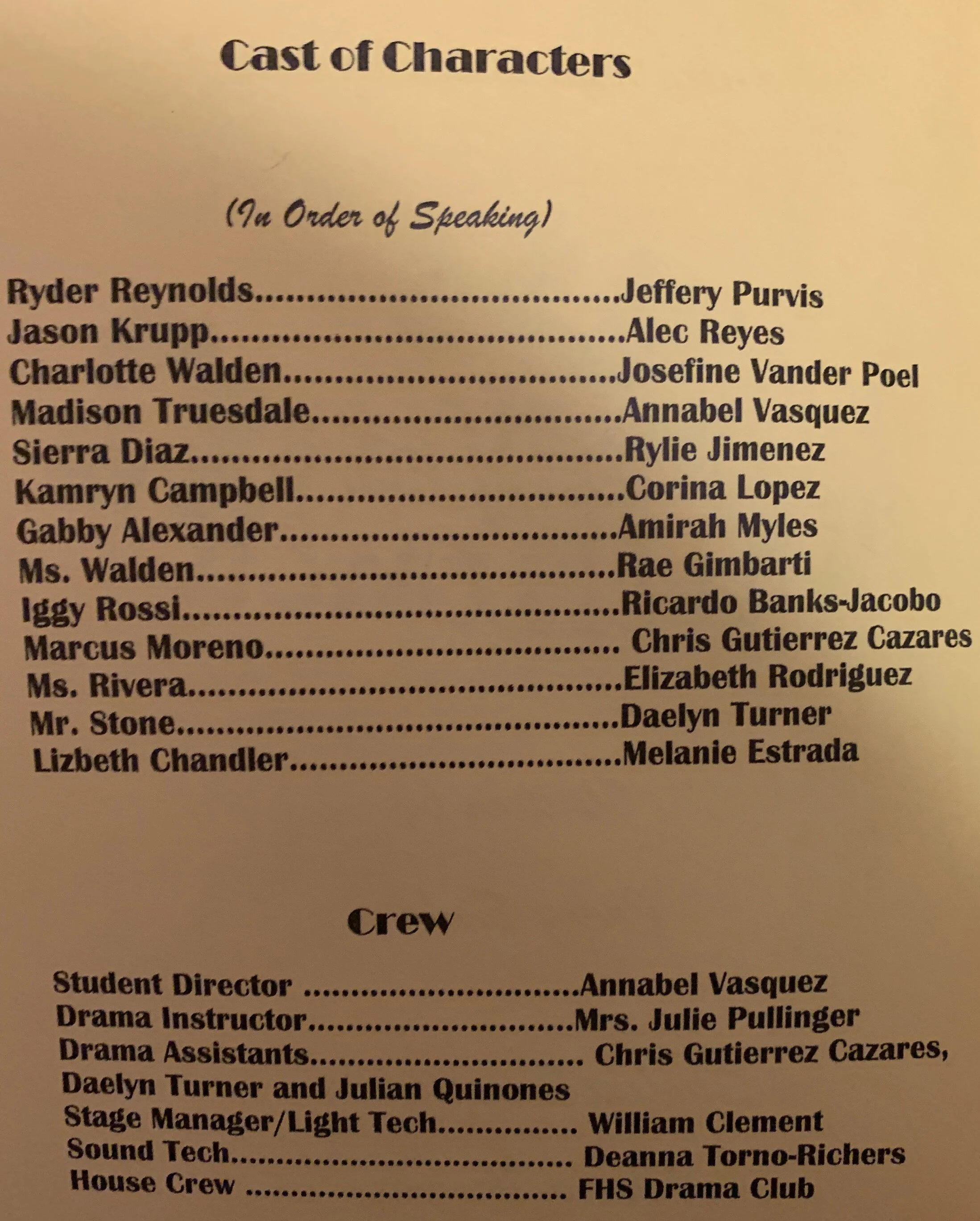 Cast of Characters

(In Order of Speaking)

Ryder Reynolds Jeffery Purvis
Jason Krupp Alec Reyes
Charlotte Walden Josefine Vander Poel
Madison Truesdale Annabel Vasquez
Sierra Diaz Rylie Jimenez
Kamryn Campbell Corina Lopez
Gabby Alexander Amirah Myles
Ms. Walden Rae Gimbarti
Iggy Rossi Ricardo Banks-Jacobo
Marcus Moreno Chris Gutierrez Cazares
Ms. Rivera Elizabeth Rodriguez
Mr. Stone Daelyn Turner
Lizbeth Chandler Melanie Estrada

Crew

Student Director Annabel Vasquez
Drama Instructor Mrs. Julie Pullinger
Drama Assistants Chris Gutierrez Cazares, Daelyn Turner and Julian Quinones
Stage Manager/Light Tech William Clement
Sound Tech Deanna Torno-Richers
House Crew FHS Drama Club